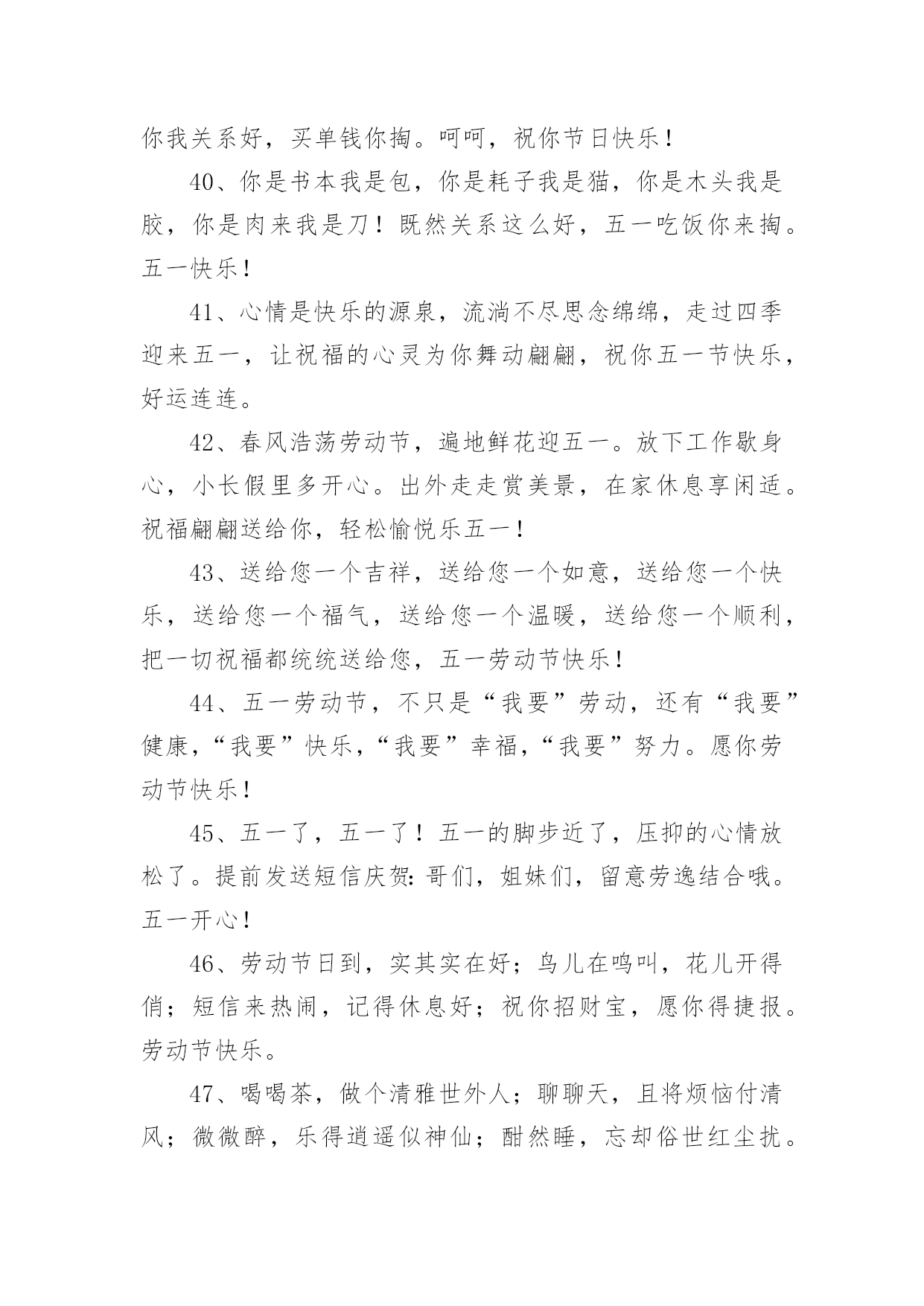 你我关系好，买单钱你掏。呵呵，祝你节日快乐！

40、你是书本我是包，你是耗子我是猫，你是木头我是胶，你是肉来我是刀！既然关系这么好，五一吃饭你来掏。五一快乐！

41、心情是快乐的源泉，流淌不尽思念绵绵，走过四季迎来五一，让祝福的心灵为你舞动翩翩，祝你五一节快乐，好运连连。

42、春风浩荡劳动节，遍地鲜花迎五一。放下工作歇身心，小长假里多开心。出外走走赏美景，在家休息享闲适。祝福翩翩送给你，轻松愉悦乐五一！

43、送给您一个吉祥，送给您一个如意，送给您一个快乐，送给您一个福气，送给您一个温暖，送给您一个顺利，把一切祝福都统统送给您，五一劳动节快乐！

44、五一劳动节，不只是“我要”劳动，还有“我要”健康，“我要”快乐，“我要”幸福，“我要”努力。愿你劳动节快乐！

45、五一了，五一了！五一的脚步近了，压抑的心情放松了。提前发送短信庆贺：哥们，姐妹们，留意劳逸结合哦。五一开心！

46、劳动节日到，实其实在好；鸟儿在鸣叫，花儿开得俏；短信来热闹，记得休息好；祝你招财宝，愿你得捷报。劳动节快乐。

47、喝喝茶，做个清雅世外人；聊聊天，且将烦恼付清风；微微醉，乐得逍遥似神仙；酣然睡，忘却俗世红尘扰。